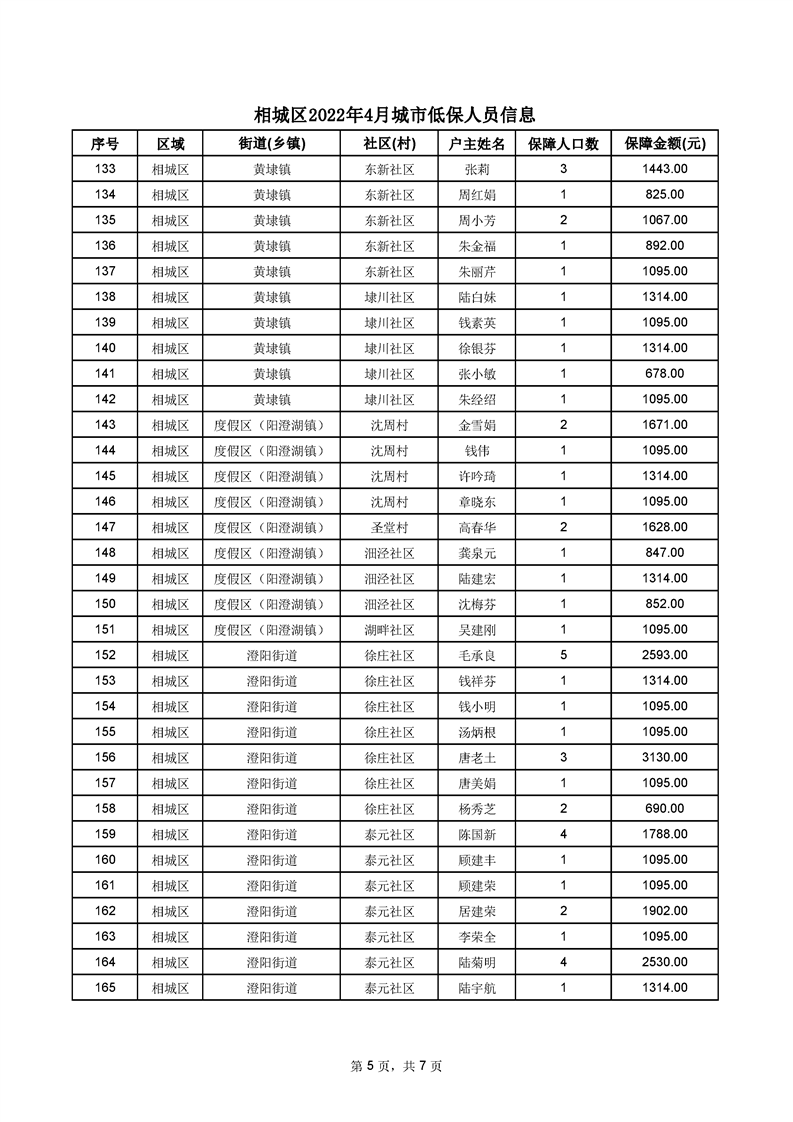 相城区2022年4月城市低保人员信息

| 序号 | 区域 | 街道(乡镇) | 社区(村) | 户主姓名 | 保障人口数 | 保障金额(元) |
|---|---|---|---|---|---|---|
| 133 | 相城区 | 黄埭镇 | 东新社区 | 张莉 | 3 | 1443.00 |
| 134 | 相城区 | 黄埭镇 | 东新社区 | 周红娟 | 1 | 825.00 |
| 135 | 相城区 | 黄埭镇 | 东新社区 | 周小芳 | 2 | 1067.00 |
| 136 | 相城区 | 黄埭镇 | 东新社区 | 朱金福 | 1 | 892.00 |
| 137 | 相城区 | 黄埭镇 | 东新社区 | 朱丽芹 | 1 | 1095.00 |
| 138 | 相城区 | 黄埭镇 | 埭川社区 | 陆白妹 | 1 | 1314.00 |
| 139 | 相城区 | 黄埭镇 | 埭川社区 | 钱素英 | 1 | 1095.00 |
| 140 | 相城区 | 黄埭镇 | 埭川社区 | 徐银芬 | 1 | 1314.00 |
| 141 | 相城区 | 黄埭镇 | 埭川社区 | 张小敏 | 1 | 678.00 |
| 142 | 相城区 | 黄埭镇 | 埭川社区 | 朱经绍 | 1 | 1095.00 |
| 143 | 相城区 | 度假区（阳澄湖镇） | 沈周村 | 金雪娟 | 2 | 1671.00 |
| 144 | 相城区 | 度假区（阳澄湖镇） | 沈周村 | 钱伟 | 1 | 1095.00 |
| 145 | 相城区 | 度假区（阳澄湖镇） | 沈周村 | 许吟琦 | 1 | 1314.00 |
| 146 | 相城区 | 度假区（阳澄湖镇） | 沈周村 | 章晓东 | 1 | 1095.00 |
| 147 | 相城区 | 度假区（阳澄湖镇） | 圣堂村 | 高春华 | 2 | 1628.00 |
| 148 | 相城区 | 度假区（阳澄湖镇） | 洄泾社区 | 龚泉元 | 1 | 847.00 |
| 149 | 相城区 | 度假区（阳澄湖镇） | 洄泾社区 | 陆建宏 | 1 | 1314.00 |
| 150 | 相城区 | 度假区（阳澄湖镇） | 洄泾社区 | 沈梅芬 | 1 | 852.00 |
| 151 | 相城区 | 度假区（阳澄湖镇） | 湖畔社区 | 吴建刚 | 1 | 1095.00 |
| 152 | 相城区 | 澄阳街道 | 徐庄社区 | 毛承良 | 5 | 2593.00 |
| 153 | 相城区 | 澄阳街道 | 徐庄社区 | 钱祥芬 | 1 | 1314.00 |
| 154 | 相城区 | 澄阳街道 | 徐庄社区 | 钱小明 | 1 | 1095.00 |
| 155 | 相城区 | 澄阳街道 | 徐庄社区 | 汤炳根 | 1 | 1095.00 |
| 156 | 相城区 | 澄阳街道 | 徐庄社区 | 唐老土 | 3 | 3130.00 |
| 157 | 相城区 | 澄阳街道 | 徐庄社区 | 唐美娟 | 1 | 1095.00 |
| 158 | 相城区 | 澄阳街道 | 徐庄社区 | 杨秀芝 | 2 | 690.00 |
| 159 | 相城区 | 澄阳街道 | 泰元社区 | 陈国新 | 4 | 1788.00 |
| 160 | 相城区 | 澄阳街道 | 泰元社区 | 顾建丰 | 1 | 1095.00 |
| 161 | 相城区 | 澄阳街道 | 泰元社区 | 顾建荣 | 1 | 1095.00 |
| 162 | 相城区 | 澄阳街道 | 泰元社区 | 居建荣 | 2 | 1902.00 |
| 163 | 相城区 | 澄阳街道 | 泰元社区 | 李荣全 | 1 | 1095.00 |
| 164 | 相城区 | 澄阳街道 | 泰元社区 | 陆菊明 | 4 | 2530.00 |
| 165 | 相城区 | 澄阳街道 | 泰元社区 | 陆宇航 | 1 | 1314.00 |

第 5 页，共 7 页